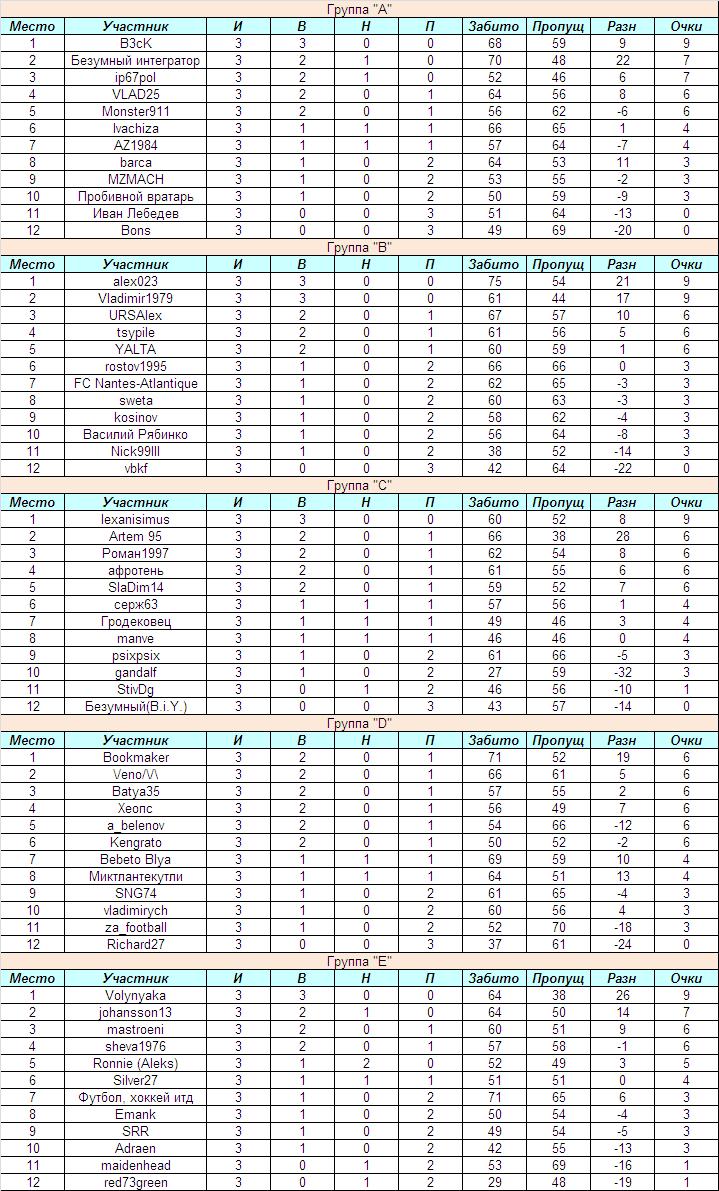 Группа "A"

| Место | Участник | И | В | Н | П | Забито | Пропущ | Разн | Очки |
|---|---|---|---|---|---|---|---|---|---|
| 1 | B3cK | 3 | 3 | 0 | 0 | 68 | 59 | 9 | 9 |
| 2 | Безумный интегратор | 3 | 2 | 1 | 0 | 70 | 48 | 22 | 7 |
| 3 | ip67pol | 3 | 2 | 1 | 0 | 52 | 46 | 6 | 7 |
| 4 | VLAD25 | 3 | 2 | 0 | 1 | 64 | 56 | 8 | 6 |
| 5 | Monster911 | 3 | 2 | 0 | 1 | 56 | 62 | -6 | 6 |
| 6 | Ivachiza | 3 | 1 | 1 | 1 | 66 | 65 | 1 | 4 |
| 7 | AZ1984 | 3 | 1 | 1 | 1 | 57 | 64 | -7 | 4 |
| 8 | barca | 3 | 1 | 0 | 2 | 64 | 53 | 11 | 3 |
| 9 | MZMACH | 3 | 1 | 0 | 2 | 53 | 55 | -2 | 3 |
| 10 | Пробивной вратарь | 3 | 1 | 0 | 2 | 50 | 59 | -9 | 3 |
| 11 | Иван Лебедев | 3 | 0 | 0 | 3 | 51 | 64 | -13 | 0 |
| 12 | Bons | 3 | 0 | 0 | 3 | 49 | 69 | -20 | 0 |

Группа "B"

| Место | Участник | И | В | Н | П | Забито | Пропущ | Разн | Очки |
|---|---|---|---|---|---|---|---|---|---|
| 1 | alex023 | 3 | 3 | 0 | 0 | 75 | 54 | 21 | 9 |
| 2 | Vladimir1979 | 3 | 3 | 0 | 0 | 61 | 44 | 17 | 9 |
| 3 | URSAlex | 3 | 2 | 0 | 1 | 67 | 57 | 10 | 6 |
| 4 | tsypile | 3 | 2 | 0 | 1 | 61 | 56 | 5 | 6 |
| 5 | YALTA | 3 | 2 | 0 | 1 | 60 | 59 | 1 | 6 |
| 6 | rostov1995 | 3 | 1 | 0 | 2 | 66 | 66 | 0 | 3 |
| 7 | FC Nantes-Atlantique | 3 | 1 | 0 | 2 | 62 | 65 | -3 | 3 |
| 8 | sweta | 3 | 1 | 0 | 2 | 60 | 63 | -3 | 3 |
| 9 | kosinov | 3 | 1 | 0 | 2 | 58 | 62 | -4 | 3 |
| 10 | Василий Рябинко | 3 | 1 | 0 | 2 | 56 | 64 | -8 | 3 |
| 11 | Nick99lll | 3 | 1 | 0 | 2 | 38 | 52 | -14 | 3 |
| 12 | vbkf | 3 | 0 | 0 | 3 | 42 | 64 | -22 | 0 |

Группа "C"

| Место | Участник | И | В | Н | П | Забито | Пропущ | Разн | Очки |
|---|---|---|---|---|---|---|---|---|---|
| 1 | lexanisimus | 3 | 3 | 0 | 0 | 60 | 52 | 8 | 9 |
| 2 | Artem 95 | 3 | 2 | 0 | 1 | 66 | 38 | 28 | 6 |
| 3 | Роман1997 | 3 | 2 | 0 | 1 | 62 | 54 | 8 | 6 |
| 4 | афротень | 3 | 2 | 0 | 1 | 61 | 55 | 6 | 6 |
| 5 | SlaDim14 | 3 | 2 | 0 | 1 | 59 | 52 | 7 | 6 |
| 6 | серж63 | 3 | 1 | 1 | 1 | 57 | 56 | 1 | 4 |
| 7 | Гродековец | 3 | 1 | 1 | 1 | 49 | 46 | 3 | 4 |
| 8 | manve | 3 | 1 | 1 | 1 | 46 | 46 | 0 | 4 |
| 9 | psixpsix | 3 | 1 | 0 | 2 | 61 | 66 | -5 | 3 |
| 10 | gandalf | 3 | 1 | 0 | 2 | 27 | 59 | -32 | 3 |
| 11 | StivDg | 3 | 0 | 1 | 2 | 46 | 56 | -10 | 1 |
| 12 | Безумный(B.i.Y.) | 3 | 0 | 0 | 3 | 43 | 57 | -14 | 0 |

Группа "D"

| Место | Участник | И | В | Н | П | Забито | Пропущ | Разн | Очки |
|---|---|---|---|---|---|---|---|---|---|
| 1 | Bookmaker | 3 | 2 | 0 | 1 | 71 | 52 | 19 | 6 |
| 2 | Veno/\/\ | 3 | 2 | 0 | 1 | 66 | 61 | 5 | 6 |
| 3 | Batya35 | 3 | 2 | 0 | 1 | 57 | 55 | 2 | 6 |
| 4 | Xeonc | 3 | 2 | 0 | 1 | 56 | 49 | 7 | 6 |
| 5 | a_belenov | 3 | 2 | 0 | 1 | 54 | 66 | -12 | 6 |
| 6 | Kengrato | 3 | 2 | 0 | 1 | 50 | 52 | -2 | 6 |
| 7 | Bebeto Blya | 3 | 1 | 1 | 1 | 69 | 59 | 10 | 4 |
| 8 | Миктлантекутли | 3 | 1 | 1 | 1 | 64 | 51 | 13 | 4 |
| 9 | SNG74 | 3 | 1 | 0 | 2 | 61 | 65 | -4 | 3 |
| 10 | vladimirych | 3 | 1 | 0 | 2 | 60 | 56 | 4 | 3 |
| 11 | za_football | 3 | 1 | 0 | 2 | 52 | 70 | -18 | 3 |
| 12 | Richard27 | 3 | 0 | 0 | 3 | 37 | 61 | -24 | 0 |

Группа "E"

| Место | Участник | И | В | Н | П | Забито | Пропущ | Разн | Очки |
|---|---|---|---|---|---|---|---|---|---|
| 1 | Volynyaka | 3 | 3 | 0 | 0 | 64 | 38 | 26 | 9 |
| 2 | johansson13 | 3 | 2 | 1 | 0 | 64 | 50 | 14 | 7 |
| 3 | mastroeni | 3 | 2 | 0 | 1 | 60 | 51 | 9 | 6 |
| 4 | sheva1976 | 3 | 2 | 0 | 1 | 57 | 58 | -1 | 6 |
| 5 | Ronnie (Aleks) | 3 | 1 | 2 | 0 | 52 | 49 | 3 | 5 |
| 6 | Silver27 | 3 | 1 | 1 | 1 | 51 | 51 | 0 | 4 |
| 7 | Футбол, хоккей итд | 3 | 1 | 0 | 2 | 71 | 65 | 6 | 3 |
| 8 | Emank | 3 | 1 | 0 | 2 | 50 | 54 | -4 | 3 |
| 9 | SRR | 3 | 1 | 0 | 2 | 49 | 54 | -5 | 3 |
| 10 | Adraen | 3 | 1 | 0 | 2 | 42 | 55 | -13 | 3 |
| 11 | maidenhead | 3 | 0 | 1 | 2 | 53 | 69 | -16 | 1 |
| 12 | red73green | 3 | 0 | 1 | 2 | 29 | 48 | -19 | 1 |